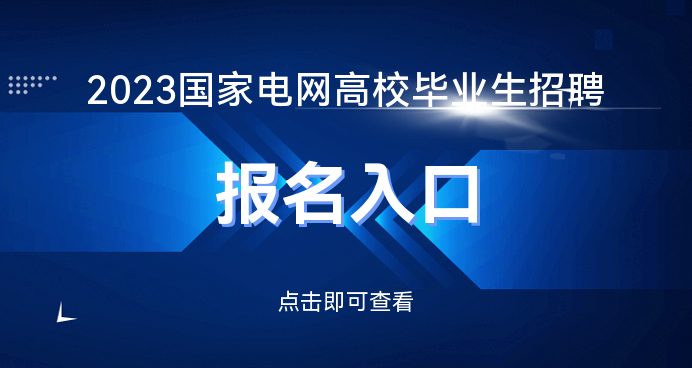 2023国家电网高校毕业生招聘

报名入口

点击即可查看